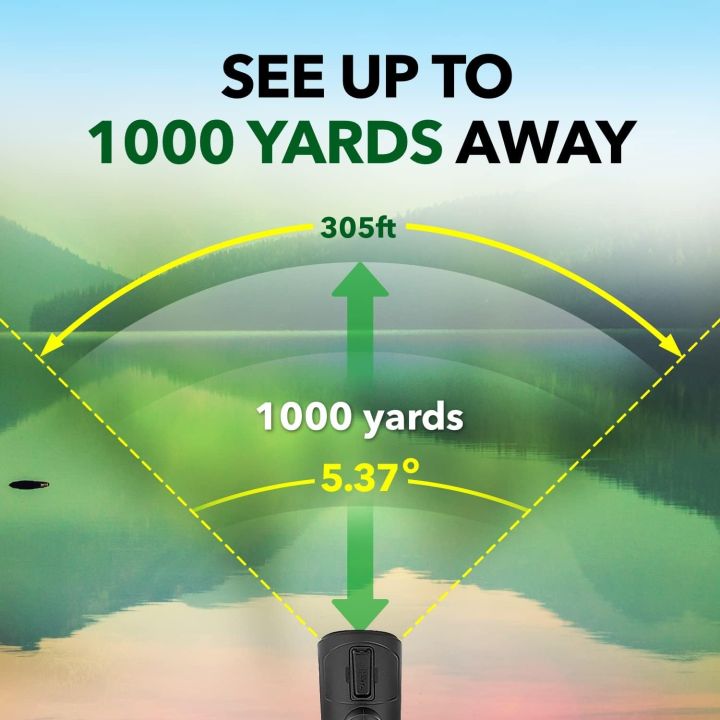 SEE UP TO
1000 YARDS AWAY

305ft

1000 yards

5.37°